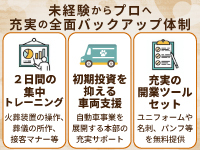 未経験からプロへ
充実の全面バックアップ体制

２日間の集中トレーニング

火葬装置の操作、葬儀の所作、接客マナー等

初期投資を抑える車両支援

自動車事業を展開する本部の充実サポート

充実の開業ツールセット

ユニフォームや名刺、パンフ等を無料提供